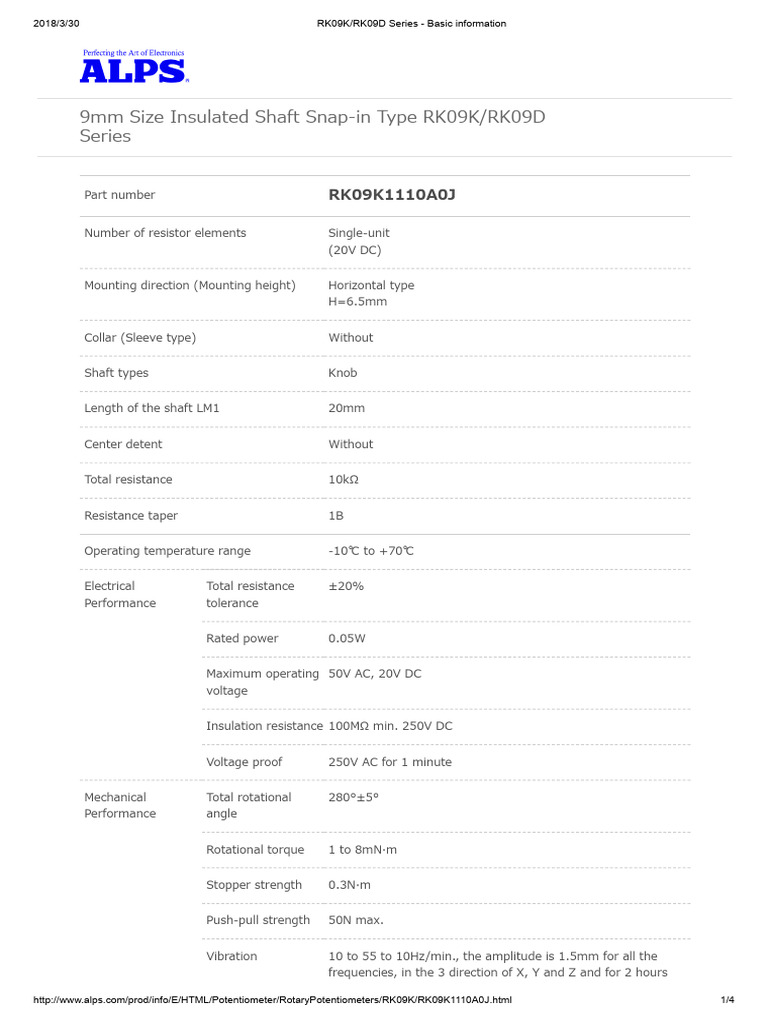 2018/3/30 RK09K/RK09D Series - Basic information

Perfecting the Art of Electronics
ALPS

9mm Size Insulated Shaft Snap-in Type RK09K/RK09D Series

| Part number | | RK09K1110A0J |
|---|---|---|
| Number of resistor elements | | Single-unit (20V DC) |
| Mounting direction (Mounting height) | | Horizontal type H=6.5mm |
| Collar (Sleeve type) | | Without |
| Shaft types | | Knob |
| Length of the shaft LM1 | | 20mm |
| Center detent | | Without |
| Total resistance | | 10kΩ |
| Resistance taper | | 1B |
| Operating temperature range | | -10℃ to +70℃ |
| Electrical Performance | Total resistance tolerance | ±20% |
| | Rated power | 0.05W |
| | Maximum operating voltage | 50V AC, 20V DC |
| | Insulation resistance | 100MΩ min. 250V DC |
| | Voltage proof | 250V AC for 1 minute |
| Mechanical Performance | Total rotational angle | 280°±5° |
| | Rotational torque | 1 to 8mN·m |
| | Stopper strength | 0.3N·m |
| | Push-pull strength | 50N max. |
| | Vibration | 10 to 55 to 10Hz/min., the amplitude is 1.5mm for all the frequencies, in the 3 direction of X, Y and Z and for 2 hours |

http://www.alps.com/prod/info/E/HTML/Potentiometer/RotaryPotentiometers/RK09K/RK09K1110A0J.html 1/4